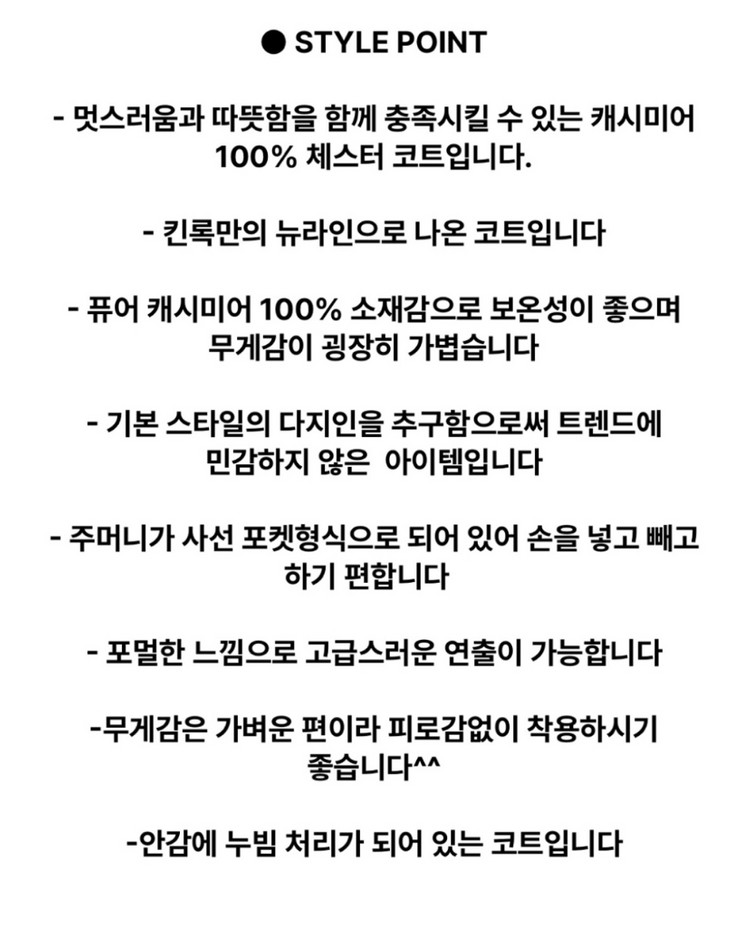 ● STYLE POINT

- 멋스러움과 따뜻함을 함께 충족시킬 수 있는 캐시미어 100% 체스터 코트입니다.

- 킨록만의 뉴라인으로 나온 코트입니다

- 퓨어 캐시미어 100% 소재감으로 보온성이 좋으며 무게감이 굉장히 가볍습니다

- 기본 스타일의 다지인을 추구함으로써 트렌드에 민감하지 않은  아이템입니다

- 주머니가 사선 포켓형식으로 되어 있어 손을 넣고 빼고 하기 편합니다

- 포멀한 느낌으로 고급스러운 연출이 가능합니다

-무게감은 가벼운 편이라 피로감없이 착용하시기 좋습니다^^

-안감에 누빔 처리가 되어 있는 코트입니다